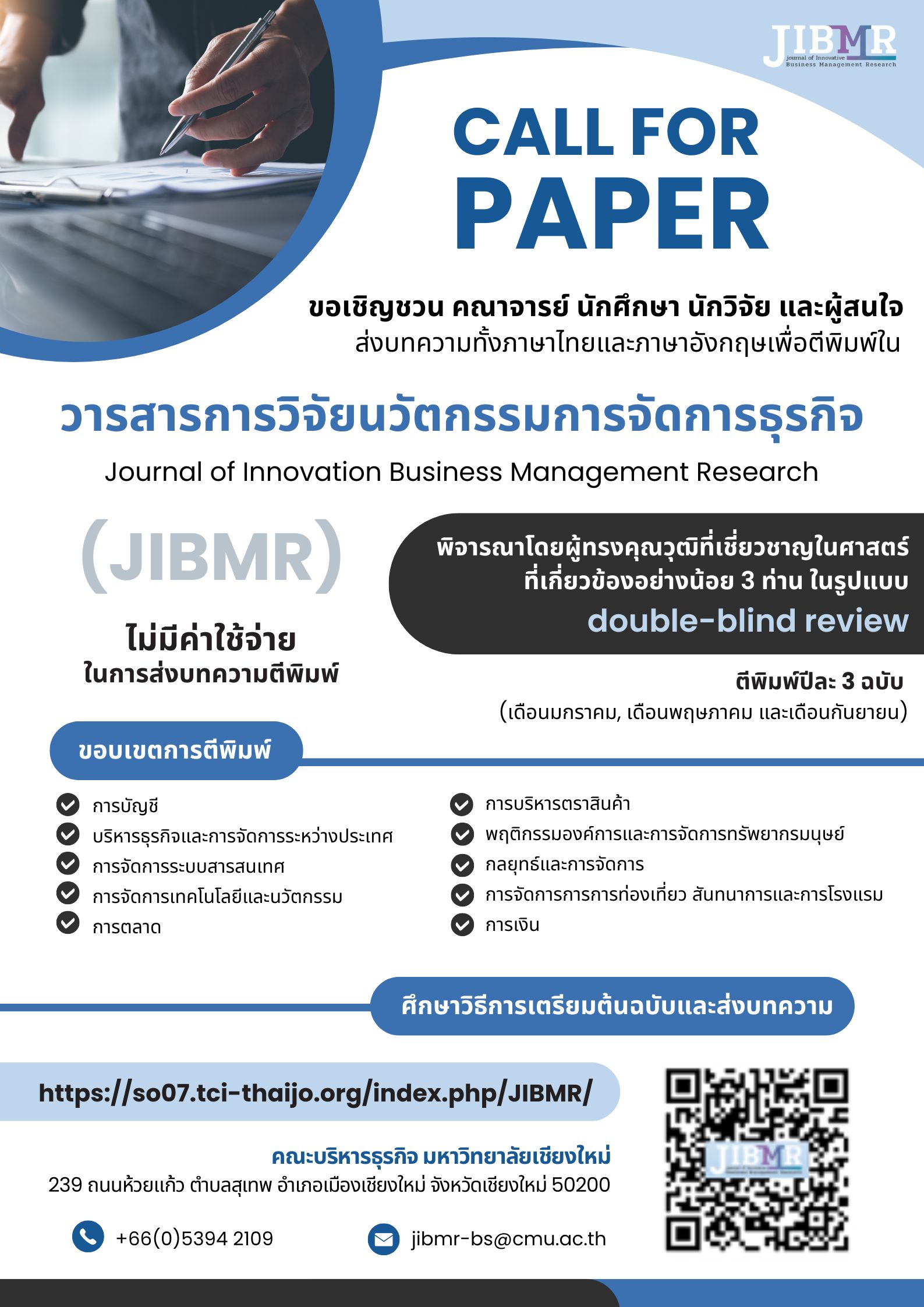 JIBMR
Journal of Innovative Business Management Research

CALL FOR PAPER

ขอเชิญชวน คณาจารย์ นักศึกษา นักวิจัย และผู้สนใจ
ส่งบทความทั้งภาษาไทยและภาษาอังกฤษเพื่อตีพิมพ์ใน

วารสารการวิจัยนวัตกรรมการจัดการธุรกิจ
Journal of Innovation Business Management Research

(JIBMR)

ไม่มีค่าใช้จ่าย
ในการส่งบทความตีพิมพ์

พิจารณาโดยผู้ทรงคุณวุฒิที่เชี่ยวชาญในศาสตร์ที่เกี่ยวข้องอย่างน้อย 3 ท่าน ในรูปแบบ
double-blind review

ตีพิมพ์ปีละ 3 ฉบับ
(เดือนมกราคม, เดือนพฤษภาคม และเดือนกันยายน)

ขอบเขตการตีพิมพ์

การบัญชี
บริหารธุรกิจและการจัดการระหว่างประเทศ
การจัดการระบบสารสนเทศ
การจัดการเทคโนโลยีและนวัตกรรม
การตลาด

การบริหารตราสินค้า
พฤติกรรมองค์การและการจัดการทรัพยากรมนุษย์
กลยุทธ์และการจัดการ
การจัดการการการท่องเที่ยว สันทนาการและการโรงแรม
การเงิน

ศึกษาวิธีการเตรียมต้นฉบับและส่งบทความ

https://so07.tci-thaijo.org/index.php/JIBMR/

คณะบริหารธุรกิจ มหาวิทยาลัยเชียงใหม่
239 ถนนห้วยแก้ว ตำบลสุเทพ อำเภอเมืองเชียงใหม่ จังหวัดเชียงใหม่ 50200

+66(0)5394 2109
jibmr-bs@cmu.ac.th

JIBMR